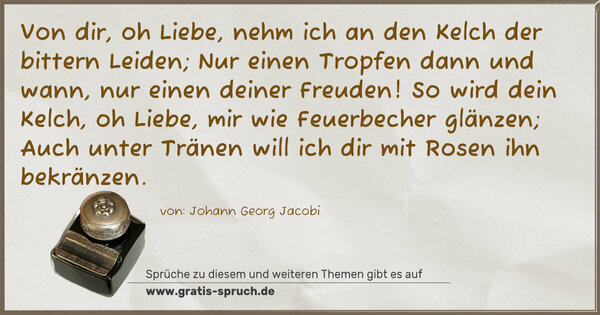 Von dir, oh Liebe, nehm ich an den Kelch der bittern Leiden; Nur einen Tropfen dann und wann, nur einen deiner Freuden! So wird dein Kelch, oh Liebe, mir wie Feuerbecher glänzen; Auch unter Tränen will ich dir mit Rosen ihn bekränzen.

von: Johann Georg Jacobi

Sprüche zu diesem und weiteren Themen gibt es auf
www.gratis-spruch.de